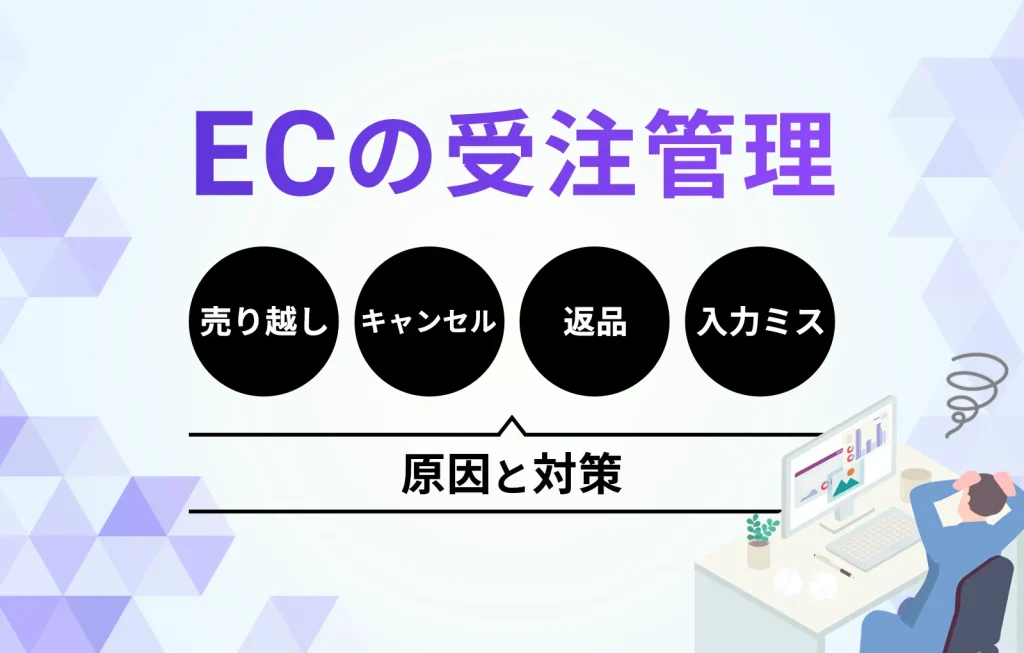 ECの受注管理

売り越し

キャンセル

返品

入力ミス

原因と対策